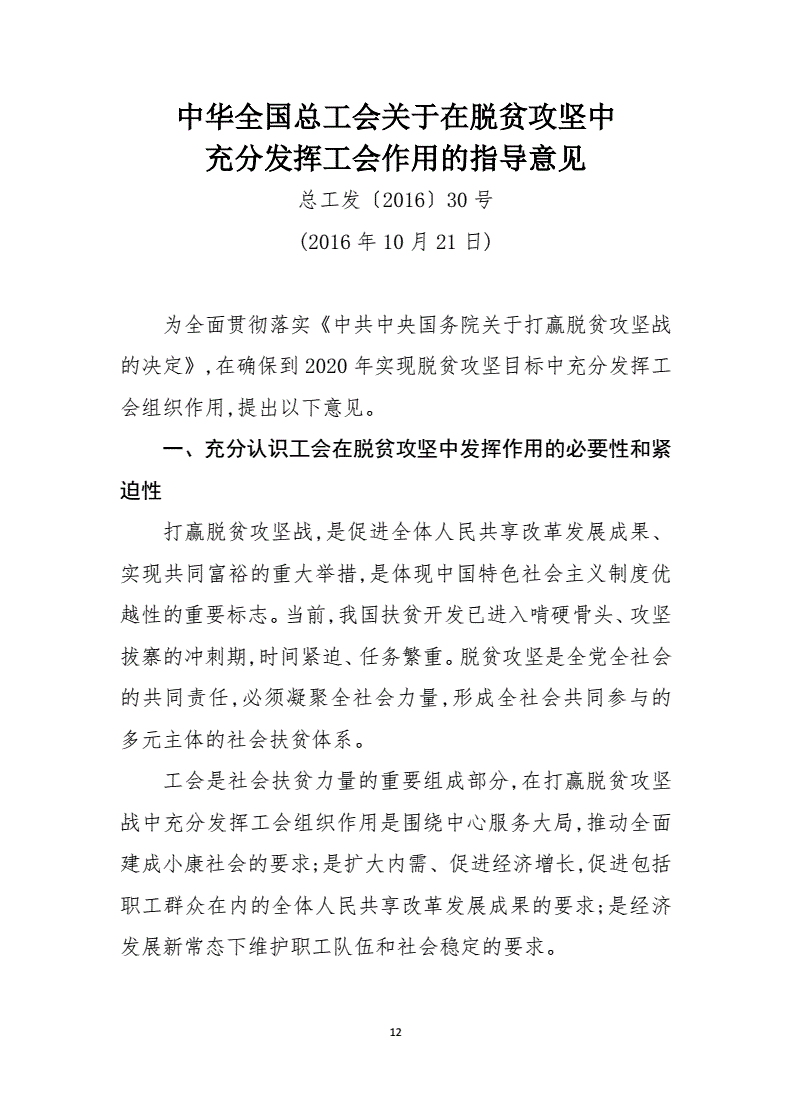 中华全国总工会关于在脱贫攻坚中充分发挥工会作用的指导意见

总工发〔2016〕30号

(2016年10月21日)

为全面贯彻落实《中共中央国务院关于打赢脱贫攻坚战的决定》,在确保到2020年实现脱贫攻坚目标中充分发挥工会组织作用,提出以下意见。

一、充分认识工会在脱贫攻坚中发挥作用的必要性和紧迫性

打赢脱贫攻坚战,是促进全体人民共享改革发展成果、实现共同富裕的重大举措,是体现中国特色社会主义制度优越性的重要标志。当前,我国扶贫开发已进入啃硬骨头、攻坚拔寨的冲刺期,时间紧迫、任务繁重。脱贫攻坚是全党全社会的共同责任,必须凝聚全社会力量,形成全社会共同参与的多元主体的社会扶贫体系。

工会是社会扶贫力量的重要组成部分,在打赢脱贫攻坚战中充分发挥工会组织作用是围绕中心服务大局,推动全面建成小康社会的要求;是扩大内需、促进经济增长,促进包括职工群众在内的全体人民共享改革发展成果的要求;是经济发展新常态下维护职工队伍和社会稳定的要求。

12